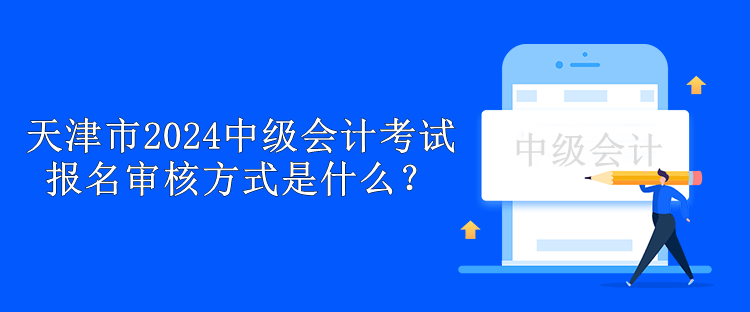 天津市2024中级会计考试报名审核方式是什么？

中级会计